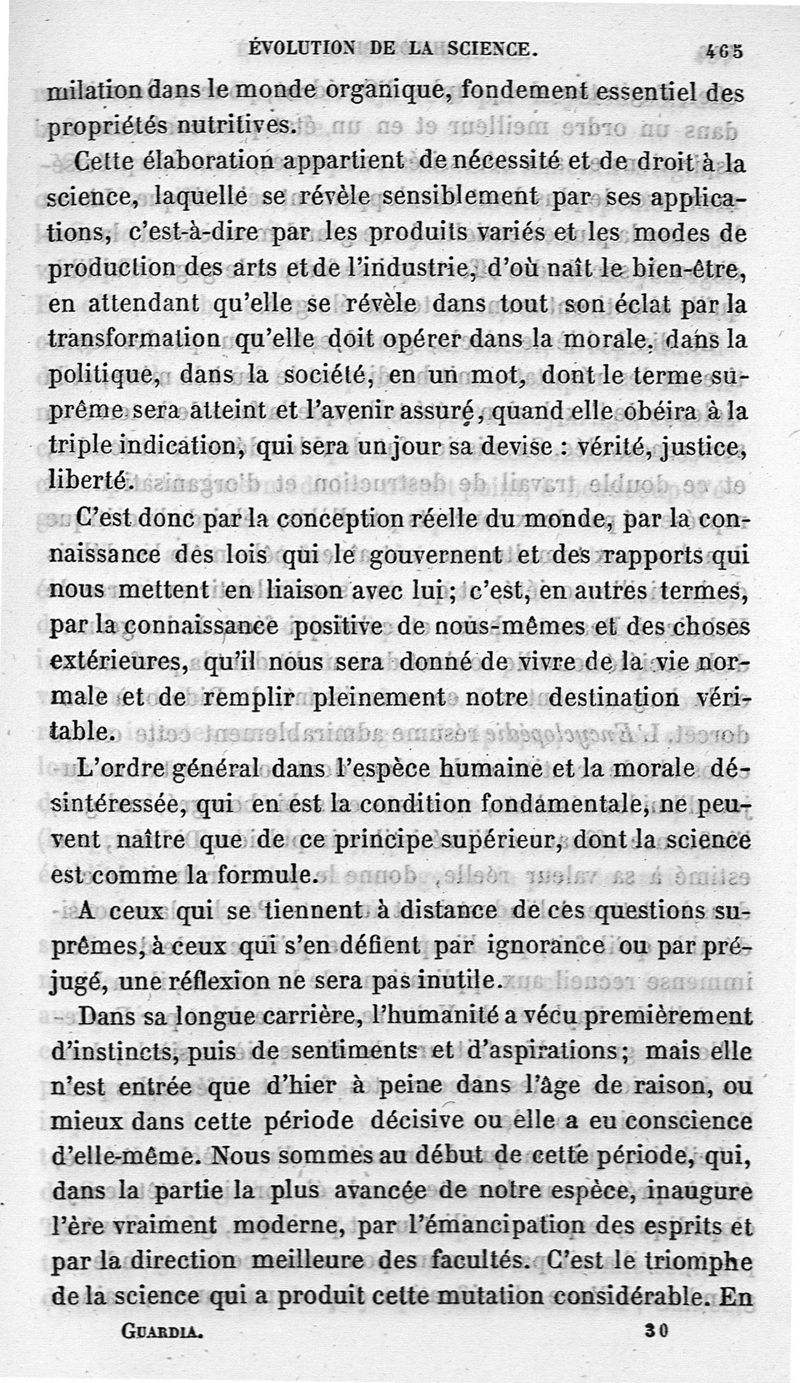 ÉVOLUTION DE LA SCIENCE. 465

milation dans le monde organique, fondement essentiel des propriétés nutritives.

Cette élaboration appartient de nécessité et de droit à la science, laquelle se révèle sensiblement par ses applications, c'est-à-dire par les produits variés et les modes de production des arts et de l'industrie, d'où naît le bien-être, en attendant qu'elle se révèle dans tout son éclat par la transformation qu'elle doit opérer dans la morale, dans la politique, dans la société, en un mot, dont le terme suprême sera atteint et l'avenir assuré, quand elle obéira à la triple indication, qui sera un jour sa devise : vérité, justice, liberté.

C'est donc par la conception réelle du monde, par la connaissance des lois qui le gouvernent et des rapports qui nous mettent en liaison avec lui ; c'est, en autres termes, par la connaissance positive de nous-mêmes et des choses extérieures, qu'il nous sera donné de vivre de la vie normale et de remplir pleinement notre destination véritable.

L'ordre général dans l'espèce humaine et la morale désintéressée, qui en est la condition fondamentale, ne peuvent naître que de ce principe supérieur, dont la science est comme la formule.

A ceux qui se tiennent à distance de ces questions suprêmes, à ceux qui s'en défient par ignorance ou par préjugé, une réflexion ne sera pas inutile.

Dans sa longue carrière, l'humanité a vécu premièrement d'instincts, puis de sentiments et d'aspirations; mais elle n'est entrée que d'hier à peine dans l'âge de raison, ou mieux dans cette période décisive ou elle a eu conscience d'elle-même. Nous sommes au début de cette période, qui, dans la partie la plus avancée de notre espèce, inaugure l'ère vraiment moderne, par l'émancipation des esprits et par la direction meilleure des facultés. C'est le triomphe de la science qui a produit cette mutation considérable. En

GUARDIA. 30